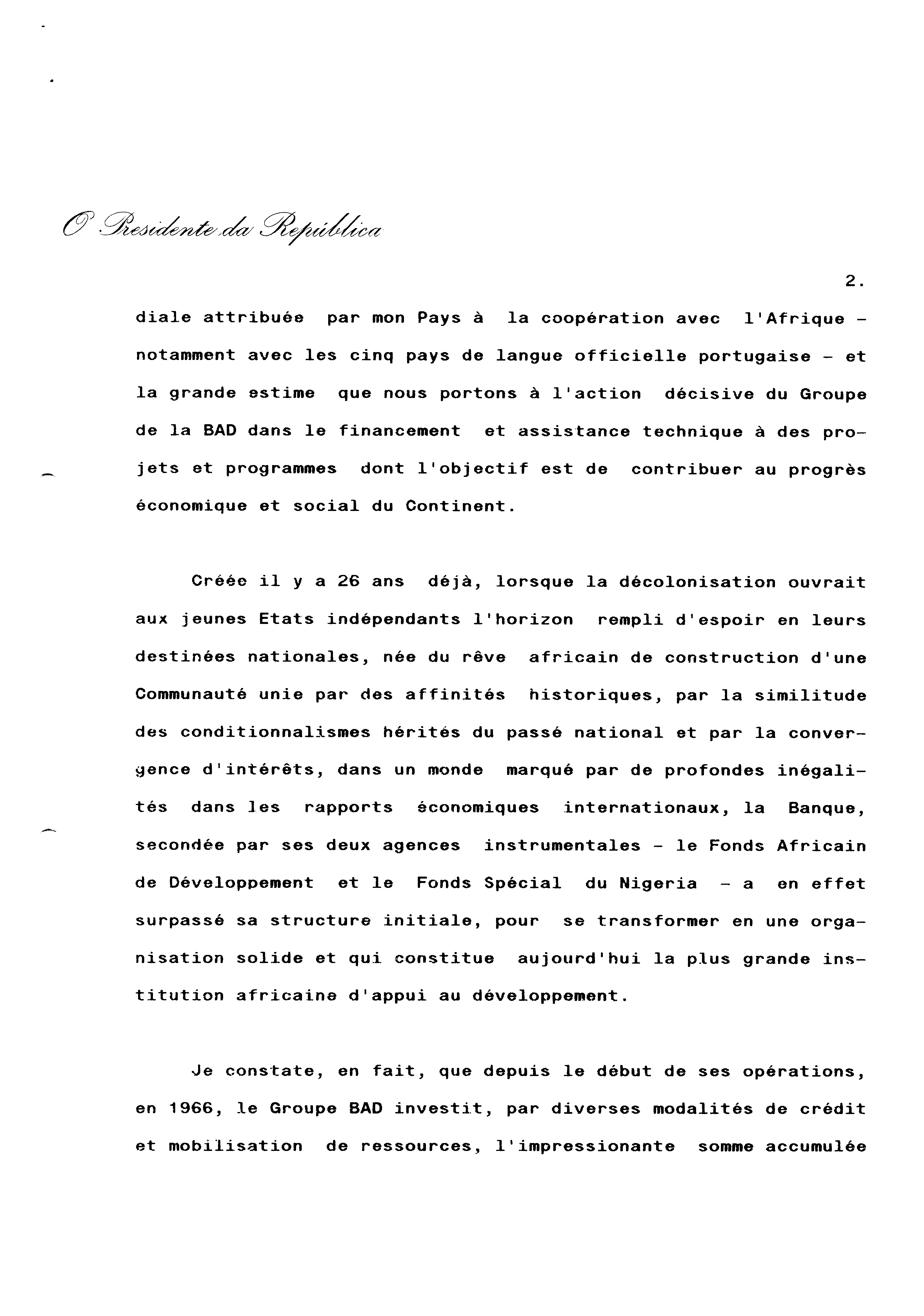 O Presidente da República

2.

diale attribuée par mon Pays à la coopération avec l'Afrique - notamment avec les cinq pays de langue officielle portugaise - et la grande estime que nous portons à l'action décisive du Groupe de la BAD dans le financement et assistance technique à des projets et programmes dont l'objectif est de contribuer au progrès économique et social du Continent.

Créée il y a 26 ans déjà, lorsque la décolonisation ouvrait aux jeunes Etats indépendants l'horizon rempli d'espoir en leurs destinées nationales, née du rêve africain de construction d'une Communauté unie par des affinités historiques, par la similitude des conditionnalismes hérités du passé national et par la convergence d'intérêts, dans un monde marqué par de profondes inégalités dans les rapports économiques internationaux, la Banque, secondée par ses deux agences instrumentales - le Fonds Africain de Développement et le Fonds Spécial du Nigeria - a en effet surpassé sa structure initiale, pour se transformer en une organisation solide et qui constitue aujourd'hui la plus grande institution africaine d'appui au développement.

Je constate, en fait, que depuis le début de ses opérations, en 1966, le Groupe BAD investit, par diverses modalités de crédit et mobilisation de ressources, l'impressionante somme accumulée